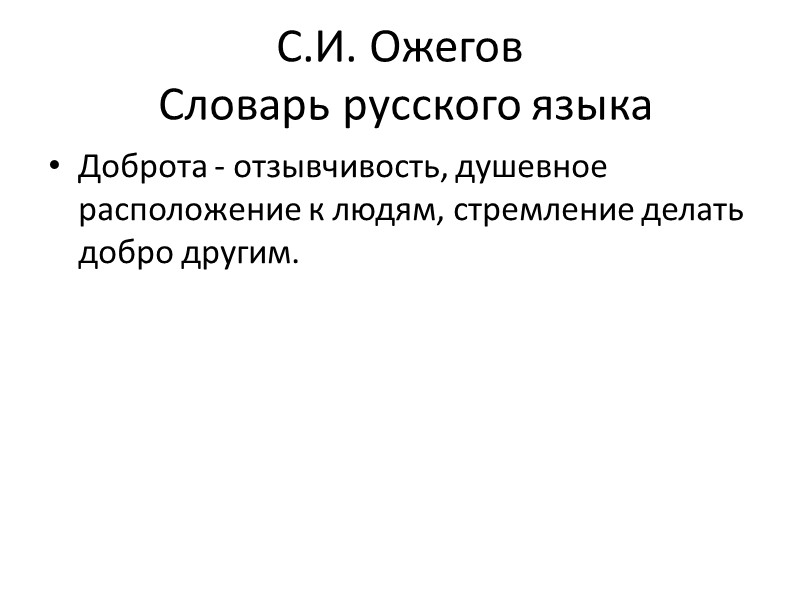 С.И. Ожегов
Словарь русского языка

• Доброта - отзывчивость, душевное расположение к людям, стремление делать добро другим.